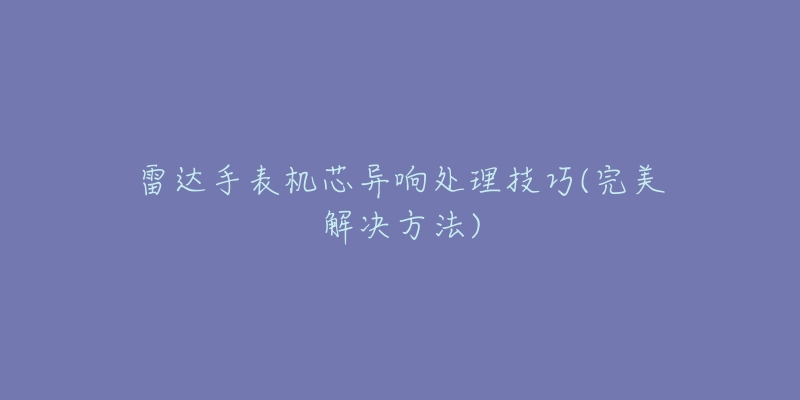 雷达手表机芯异响处理技巧(完美解决方法)